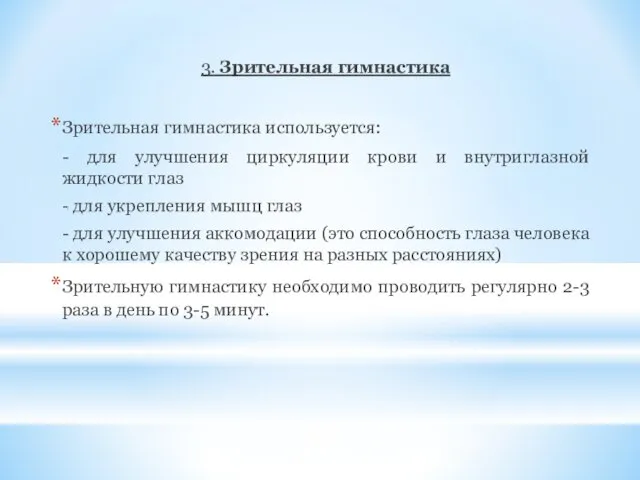 3. Зрительная гимнастика

*Зрительная гимнастика используется:

- для улучшения циркуляции крови и внутриглазной жидкости глаз

- для укрепления мышц глаз

- для улучшения аккомодации (это способность глаза человека к хорошему качеству зрения на разных расстояниях)

*Зрительную гимнастику необходимо проводить регулярно 2-3 раза в день по 3-5 минут.